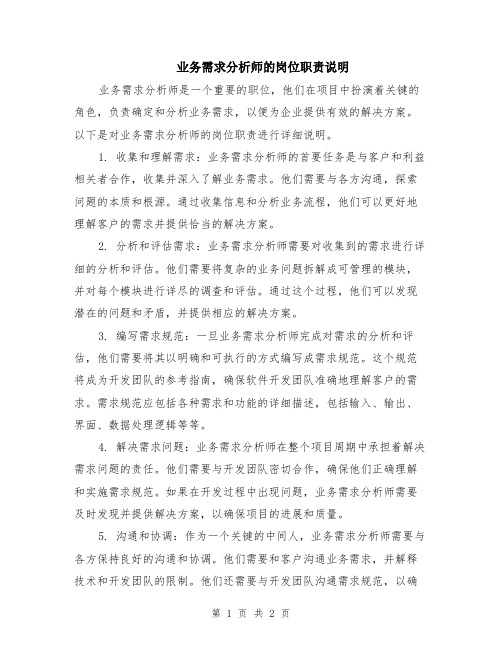 业务需求分析师的岗位职责说明

业务需求分析师是一个重要的职位，他们在项目中扮演着关键的角色，负责确定和分析业务需求，以便为企业提供有效的解决方案。以下是对业务需求分析师的岗位职责进行详细说明。

1. 收集和理解需求：业务需求分析师的首要任务是与客户和利益相关者合作，收集并深入了解业务需求。他们需要与各方沟通，探索问题的本质和根源。通过收集信息和分析业务流程，他们可以更好地理解客户的需求并提供恰当的解决方案。

2. 分析和评估需求：业务需求分析师需要对收集到的需求进行详细的分析和评估。他们需要将复杂的业务问题拆解成可管理的模块，并对每个模块进行详尽的调查和评估。通过这个过程，他们可以发现潜在的问题和矛盾，并提供相应的解决方案。

3. 编写需求规范：一旦业务需求分析师完成对需求的分析和评估，他们需要将其以明确和可执行的方式编写成需求规范。这个规范将成为开发团队的参考指南，确保软件开发团队准确地理解客户的需求。需求规范应包括各种需求和功能的详细描述，包括输入、输出、界面、数据处理逻辑等等。

4. 解决需求问题：业务需求分析师在整个项目周期中承担着解决需求问题的责任。他们需要与开发团队密切合作，确保他们正确理解和实施需求规范。如果在开发过程中出现问题，业务需求分析师需要及时发现并提供解决方案，以确保项目的进展和质量。

5. 沟通和协调：作为一个关键的中间人，业务需求分析师需要与各方保持良好的沟通和协调。他们需要和客户沟通业务需求，并解释技术和开发团队的限制。他们还需要与开发团队沟通需求规范，以确

第 1 页 共 2 页